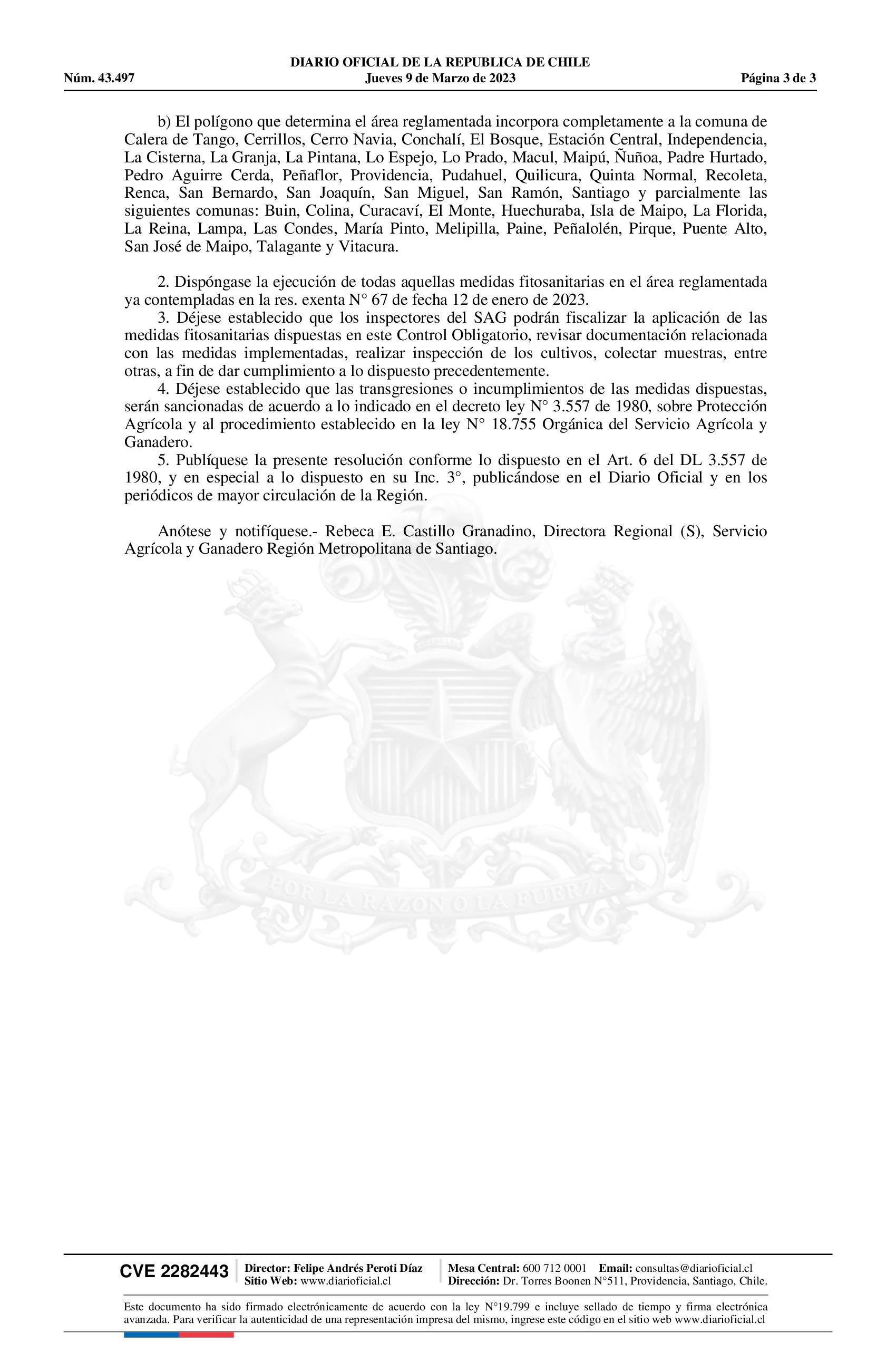 DIARIO OFICIAL DE LA REPUBLICA DE CHILE
Núm. 43.497 Jueves 9 de Marzo de 2023 Página 3 de 3

b) El polígono que determina el área reglamentada incorpora completamente a la comuna de Calera de Tango, Cerrillos, Cerro Navia, Conchalí, El Bosque, Estación Central, Independencia, La Cisterna, La Granja, La Pintana, Lo Espejo, Lo Prado, Macul, Maipú, Ñuñoa, Padre Hurtado, Pedro Aguirre Cerda, Peñaflor, Providencia, Pudahuel, Quilicura, Quinta Normal, Recoleta, Renca, San Bernardo, San Joaquín, San Miguel, San Ramón, Santiago y parcialmente las siguientes comunas: Buin, Colina, Curacaví, El Monte, Huechuraba, Isla de Maipo, La Florida, La Reina, Lampa, Las Condes, María Pinto, Melipilla, Paine, Peñalolén, Pirque, Puente Alto, San José de Maipo, Talagante y Vitacura.

2. Dispóngase la ejecución de todas aquellas medidas fitosanitarias en el área reglamentada ya contempladas en la res. exenta N° 67 de fecha 12 de enero de 2023.
3. Déjese establecido que los inspectores del SAG podrán fiscalizar la aplicación de las medidas fitosanitarias dispuestas en este Control Obligatorio, revisar documentación relacionada con las medidas implementadas, realizar inspección de los cultivos, colectar muestras, entre otras, a fin de dar cumplimiento a lo dispuesto precedentemente.
4. Déjese establecido que las transgresiones o incumplimientos de las medidas dispuestas, serán sancionadas de acuerdo a lo indicado en el decreto ley N° 3.557 de 1980, sobre Protección Agrícola y al procedimiento establecido en la ley N° 18.755 Orgánica del Servicio Agrícola y Ganadero.
5. Publíquese la presente resolución conforme lo dispuesto en el Art. 6 del DL 3.557 de 1980, y en especial a lo dispuesto en su Inc. 3°, publicándose en el Diario Oficial y en los periódicos de mayor circulación de la Región.

Anótese y notifíquese.- Rebeca E. Castillo Granadino, Directora Regional (S), Servicio Agrícola y Ganadero Región Metropolitana de Santiago.

POR LA RAZON O LA FUERZA

CVE 2282443 Director: Felipe Andrés Peroti Díaz Sitio Web: www.diarioficial.cl Mesa Central: 600 712 0001 Email: consultas@diarioficial.cl Dirección: Dr. Torres Boonen N°511, Providencia, Santiago, Chile.

Este documento ha sido firmado electrónicamente de acuerdo con la ley N°19.799 e incluye sellado de tiempo y firma electrónica avanzada. Para verificar la autenticidad de una representación impresa del mismo, ingrese este código en el sitio web www.diarioficial.cl